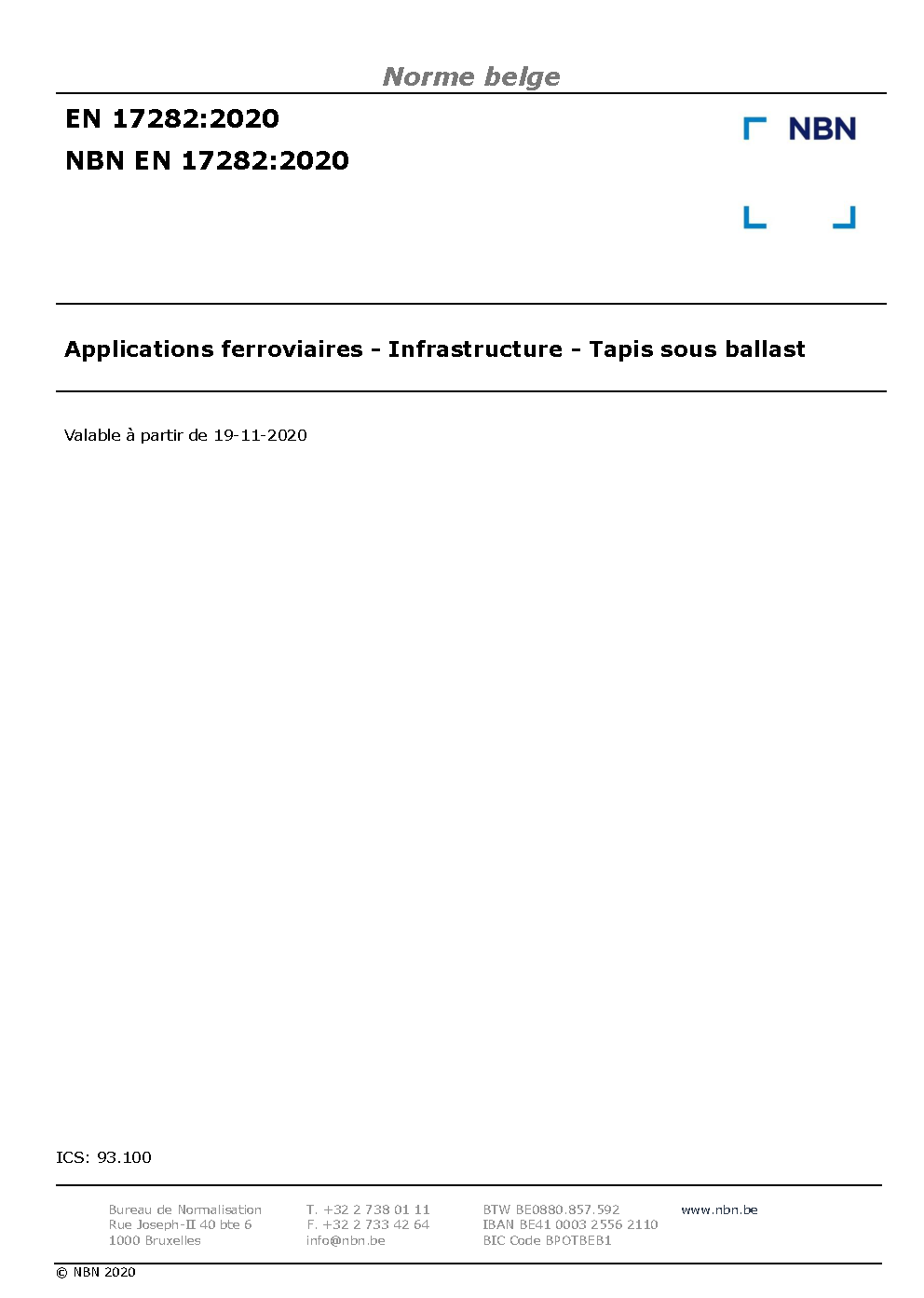 Norme belge

EN 17282:2020
NBN EN 17282:2020

NBN

Applications ferroviaires - Infrastructure - Tapis sous ballast

Valable à partir de 19-11-2020

ICS: 93.100

Bureau de Normalisation
Rue Joseph-II 40 bte 6
1000 Bruxelles

T. +32 2 738 01 11
F. +32 2 733 42 64
info@nbn.be

BTW BE0880.857.592
IBAN BE41 0003 2556 2110
BIC Code BPOTBEB1

www.nbn.be

© NBN 2020